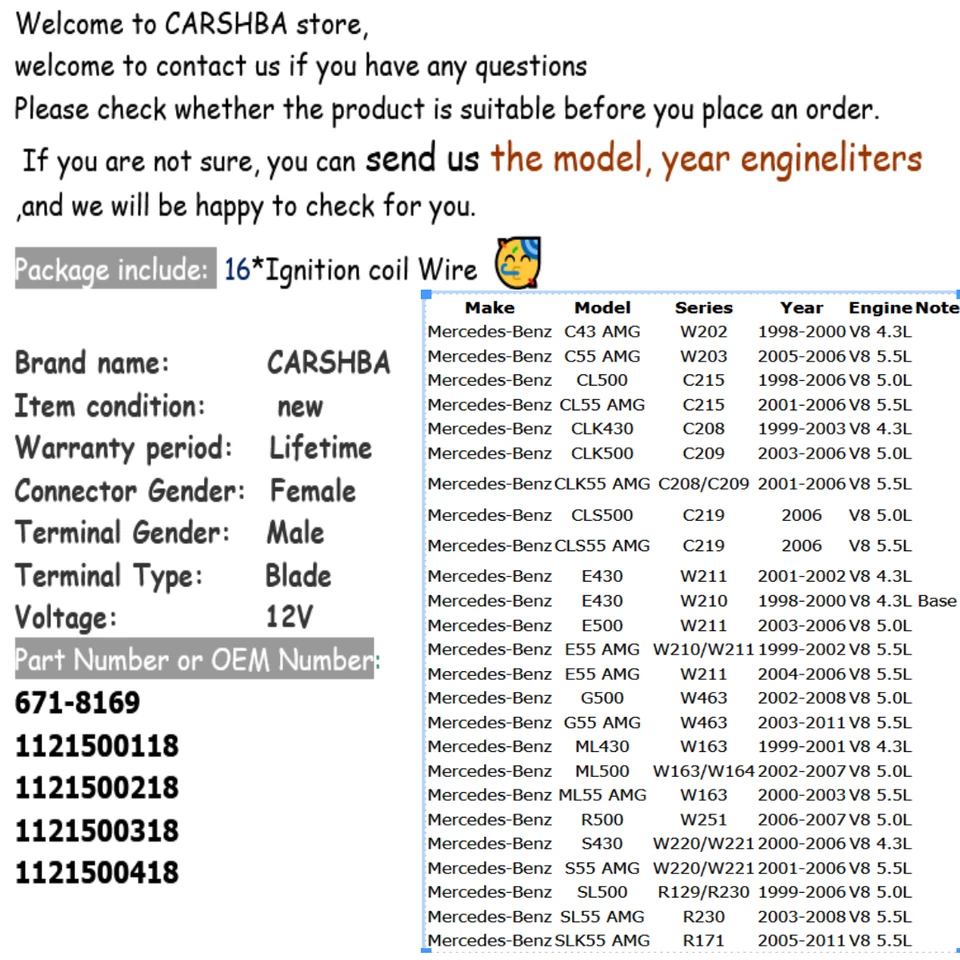 Welcome to CARSHBA store,
welcome to contact us if you have any questions
Please check whether the product is suitable before you place an order.
If you are not sure, you can send us the model, year engineliters ,and we will be happy to check for you.

Package include: 16*Ignition coil Wire

Brand name: CARSHBA
Item condition: new
Warranty period: Lifetime
Connector Gender: Female
Terminal Gender: Male
Terminal Type: Blade
Voltage: 12V
Part Number or OEM Number:
671-8169
1121500118
1121500218
1121500318
1121500418

| Make | Model | Series | Year | Engine | Note |
|---|---|---|---|---|---|
| Mercedes-Benz | C43 AMG | W202 | 1998-2000 | V8 4.3L | |
| Mercedes-Benz | C55 AMG | W203 | 2005-2006 | V8 5.5L | |
| Mercedes-Benz | CL500 | C215 | 1998-2006 | V8 5.0L | |
| Mercedes-Benz | CL55 AMG | C215 | 2001-2006 | V8 5.5L | |
| Mercedes-Benz | CLK430 | C208 | 1999-2003 | V8 4.3L | |
| Mercedes-Benz | CLK500 | C209 | 2003-2006 | V8 5.0L | |
| Mercedes-Benz | CLK55 AMG | C208/C209 | 2001-2006 | V8 5.5L | |
| Mercedes-Benz | CLS500 | C219 | 2006 | V8 5.0L | |
| Mercedes-Benz | CLS55 AMG | C219 | 2006 | V8 5.5L | |
| Mercedes-Benz | E430 | W211 | 2001-2002 | V8 4.3L | |
| Mercedes-Benz | E430 | W210 | 1998-2000 | V8 4.3L | Base |
| Mercedes-Benz | E500 | W211 | 2003-2006 | V8 5.0L | |
| Mercedes-Benz | E55 AMG | W210/W211 | 1999-2002 | V8 5.5L | |
| Mercedes-Benz | E55 AMG | W211 | 2004-2006 | V8 5.5L | |
| Mercedes-Benz | G500 | W463 | 2002-2008 | V8 5.0L | |
| Mercedes-Benz | G55 AMG | W463 | 2003-2011 | V8 5.5L | |
| Mercedes-Benz | ML430 | W163 | 1999-2001 | V8 4.3L | |
| Mercedes-Benz | ML500 | W163/W164 | 2002-2007 | V8 5.0L | |
| Mercedes-Benz | ML55 AMG | W163 | 2000-2003 | V8 5.5L | |
| Mercedes-Benz | R500 | W251 | 2006-2007 | V8 5.0L | |
| Mercedes-Benz | S430 | W220/W221 | 2000-2006 | V8 4.3L | |
| Mercedes-Benz | S55 AMG | W220/W221 | 2001-2006 | V8 5.5L | |
| Mercedes-Benz | SL500 | R129/R230 | 1999-2006 | V8 5.0L | |
| Mercedes-Benz | SL55 AMG | R230 | 2003-2008 | V8 5.5L | |
| Mercedes-Benz | SLK55 AMG | R171 | 2005-2011 | V8 5.5L | |